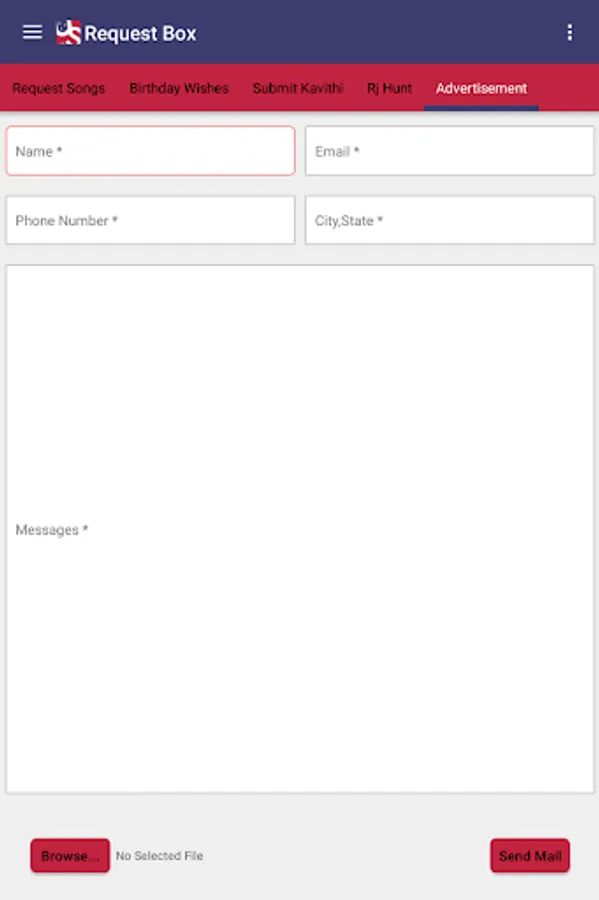 Request Box

Request Songs Birthday Wishes Submit Kavithi Rj Hunt Advertisement

Name *

Email *

Phone Number *

City,State *

Messages *

Browse... No Selected File

Send Mail